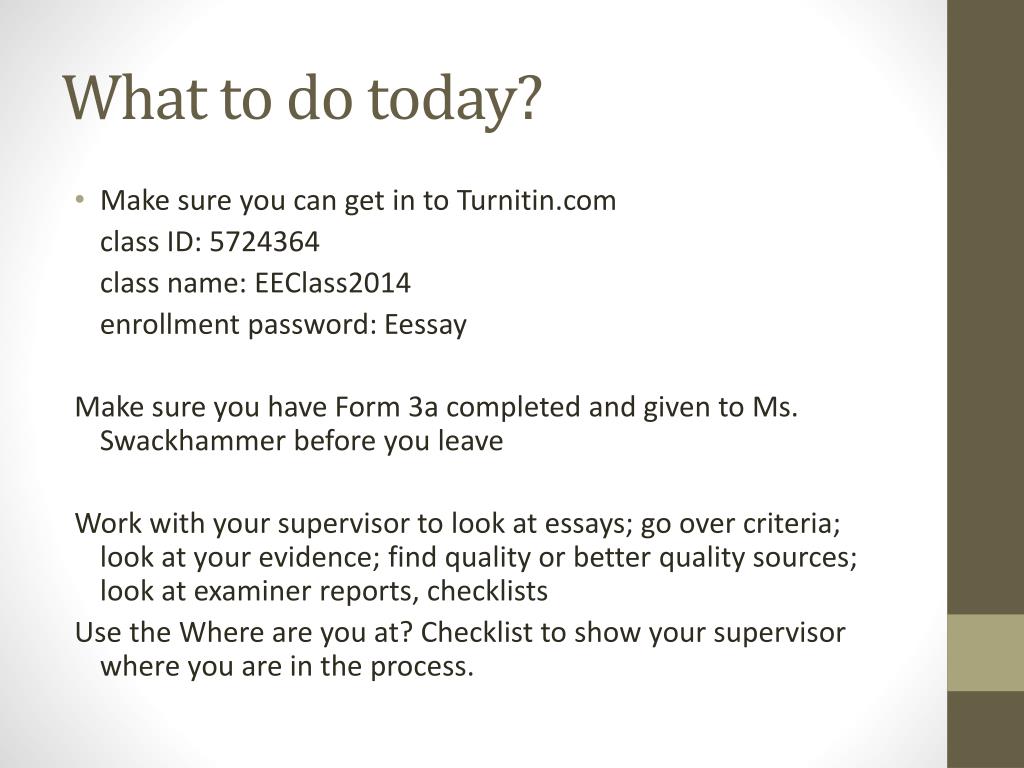 What to do today?

• Make sure you can get in to Turnitin.com
class ID: 5724364
class name: EEClass2014
enrollment password: Eessay

Make sure you have Form 3a completed and given to Ms. Swackhammer before you leave

Work with your supervisor to look at essays; go over criteria; look at your evidence; find quality or better quality sources; look at examiner reports, checklists

Use the Where are you at? Checklist to show your supervisor where you are in the process.